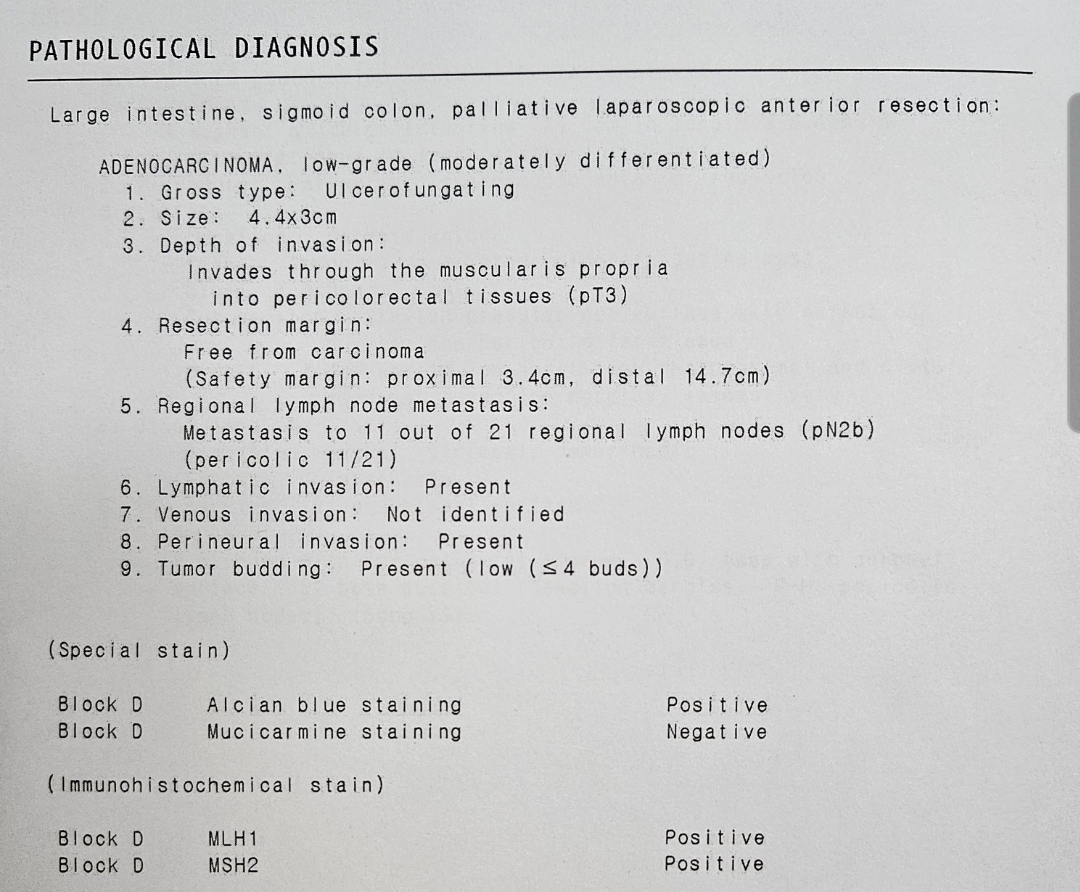 PATHOLOGICAL DIAGNOSIS

Large intestine, sigmoid colon, palliative laparoscopic anterior resection:

ADENOCARCINOMA, low-grade (moderately differentiated)
1. Gross type: Ulcerofungating
2. Size: 4.4x3cm
3. Depth of invasion:
Invades through the muscularis propria into pericolorectal tissues (pT3)
4. Resection margin:
Free from carcinoma
(Safety margin: proximal 3.4cm, distal 14.7cm)
5. Regional lymph node metastasis:
Metastasis to 11 out of 21 regional lymph nodes (pN2b)
(pericolic 11/21)
6. Lymphatic invasion: Present
7. Venous invasion: Not identified
8. Perineural invasion: Present
9. Tumor budding: Present (low ($\leq$4 buds))

(Special stain)

| Block D | Alcian blue staining | Positive |
|---|---|---|
| Block D | Mucicarmine staining | Negative |

(Immunohistochemical stain)

| Block D | MLH1 | Positive |
|---|---|---|
| Block D | MSH2 | Positive |